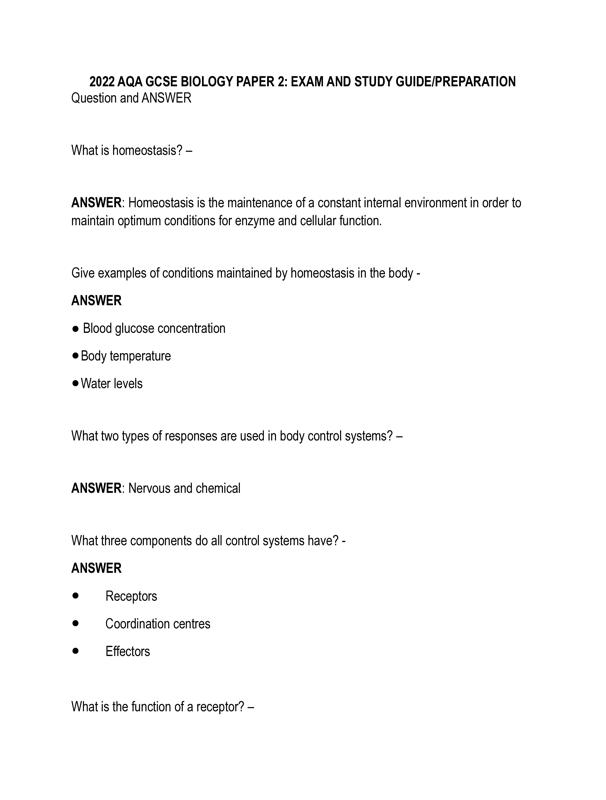 2022 AQA GCSE BIOLOGY PAPER 2: EXAM AND STUDY GUIDE/PREPARATION
Question and ANSWER

What is homeostasis? –

ANSWER: Homeostasis is the maintenance of a constant internal environment in order to maintain optimum conditions for enzyme and cellular function.

Give examples of conditions maintained by homeostasis in the body -

ANSWER

● Blood glucose concentration

● Body temperature

● Water levels

What two types of responses are used in body control systems? –

ANSWER: Nervous and chemical

What three components do all control systems have? -

ANSWER

● Receptors

● Coordination centres

● Effectors

What is the function of a receptor? –